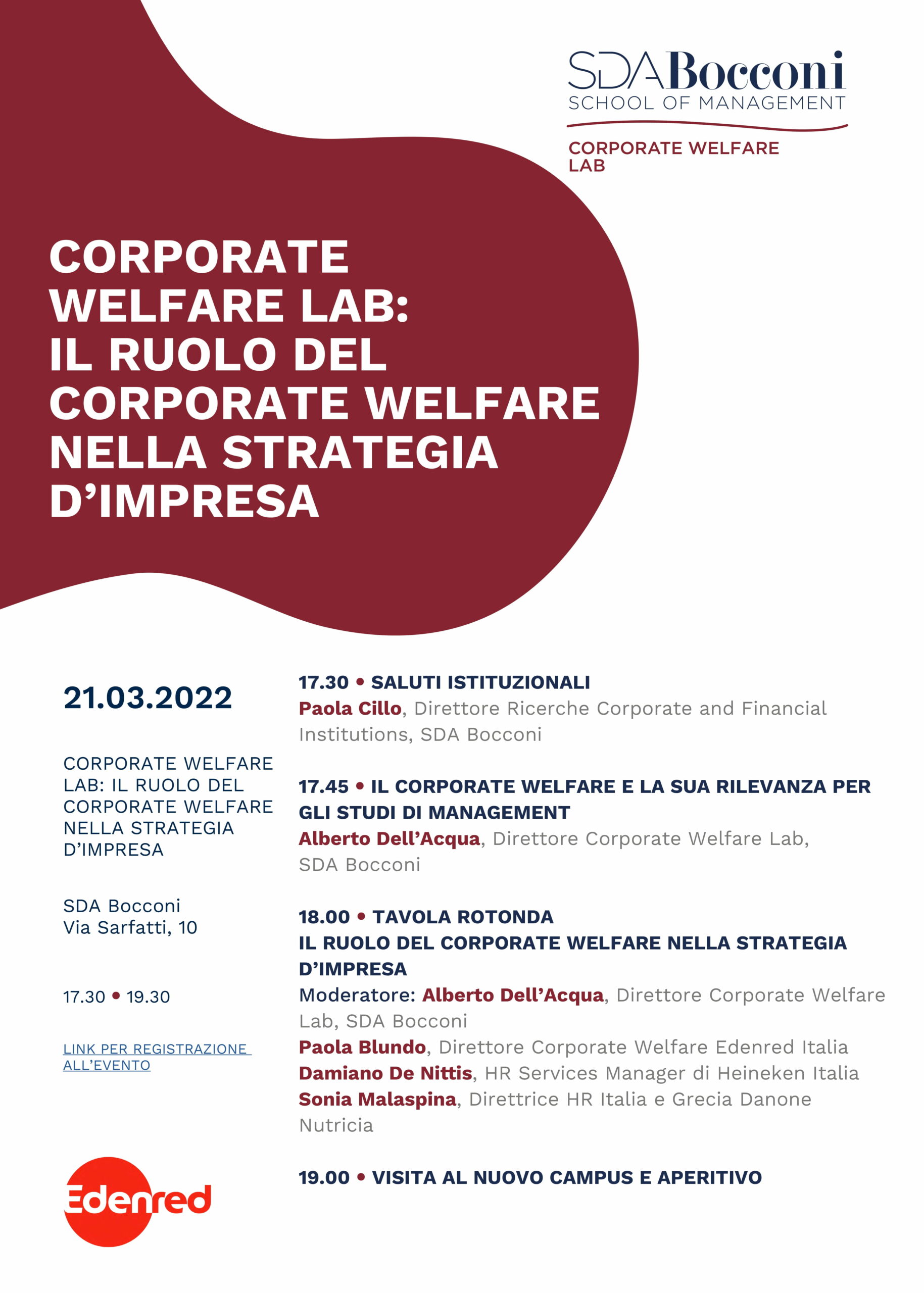 SDA Bocconi
SCHOOL OF MANAGEMENT

CORPORATE WELFARE LAB

CORPORATE WELFARE LAB: IL RUOLO DEL CORPORATE WELFARE NELLA STRATEGIA D'IMPRESA

21.03.2022

CORPORATE WELFARE LAB: IL RUOLO DEL CORPORATE WELFARE NELLA STRATEGIA D'IMPRESA

SDA Bocconi
Via Sarfatti, 10

17.30 • 19.30

LINK PER REGISTRAZIONE ALL'EVENTO

Edenred

17.30 • SALUTI ISTITUZIONALI
Paola Cillo, Direttore Ricerche Corporate and Financial Institutions, SDA Bocconi

17.45 • IL CORPORATE WELFARE E LA SUA RILEVANZA PER GLI STUDI DI MANAGEMENT
Alberto Dell'Acqua, Direttore Corporate Welfare Lab, SDA Bocconi

18.00 • TAVOLA ROTONDA
IL RUOLO DEL CORPORATE WELFARE NELLA STRATEGIA D'IMPRESA
Moderatore: Alberto Dell'Acqua, Direttore Corporate Welfare Lab, SDA Bocconi
Paola Blundo, Direttore Corporate Welfare Edenred Italia
Damiano De Nittis, HR Services Manager di Heineken Italia
Sonia Malaspina, Direttrice HR Italia e Grecia Danone Nutricia

19.00 • VISITA AL NUOVO CAMPUS E APERITIVO